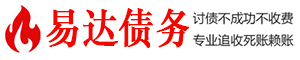 易达债务

讨债不成功不收费
专业追收死账赖账